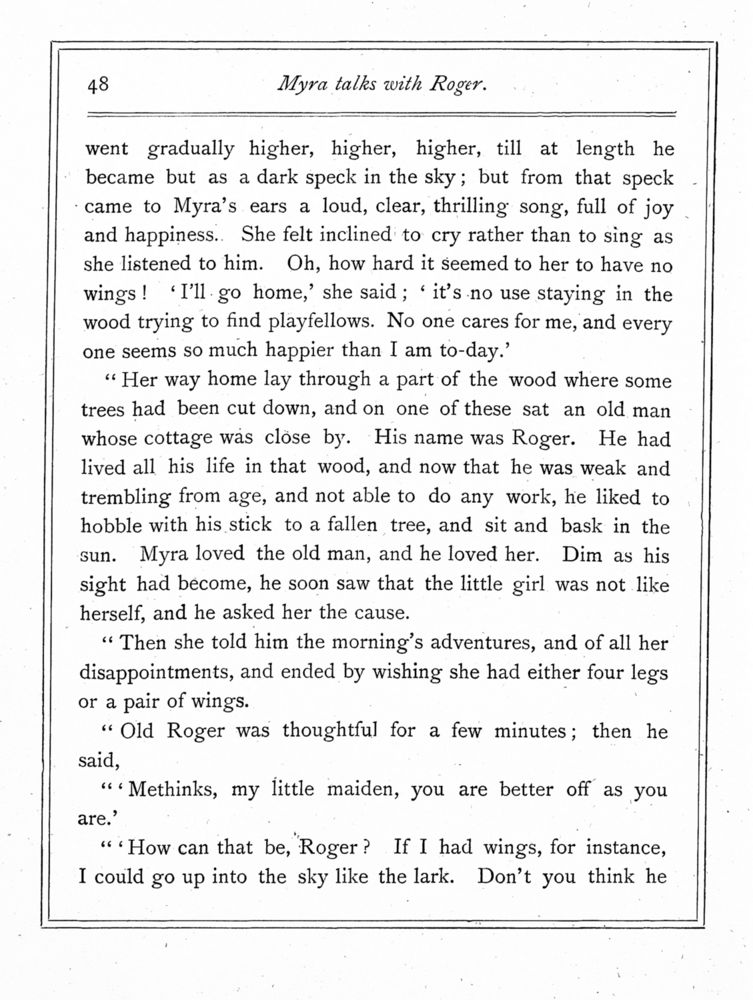 48 Myra talks with Roger.

went gradually higher, higher, higher, till at length he became but as a dark speck in the sky; but from that speck came to Myra's ears a loud, clear, thrilling song, full of joy and happiness. She felt inclined to cry rather than to sing as she listened to him. Oh, how hard it seemed to her to have no wings! 'I'll go home,' she said; 'it's no use staying in the wood trying to find playfellows. No one cares for me, and every one seems so much happier than I am to-day.'

"Her way home lay through a part of the wood where some trees had been cut down, and on one of these sat an old man whose cottage was close by. His name was Roger. He had lived all his life in that wood, and now that he was weak and trembling from age, and not able to do any work, he liked to hobble with his stick to a fallen tree, and sit and bask in the sun. Myra loved the old man, and he loved her. Dim as his sight had become, he soon saw that the little girl was not like herself, and he asked her the cause.

"Then she told him the morning's adventures, and of all her disappointments, and ended by wishing she had either four legs or a pair of wings.

"Old Roger was thoughtful for a few minutes; then he said,

"'Methinks, my little maiden, you are better off as you are.'

"'How can that be, Roger? If I had wings, for instance, I could go up into the sky like the lark. Don't you think he